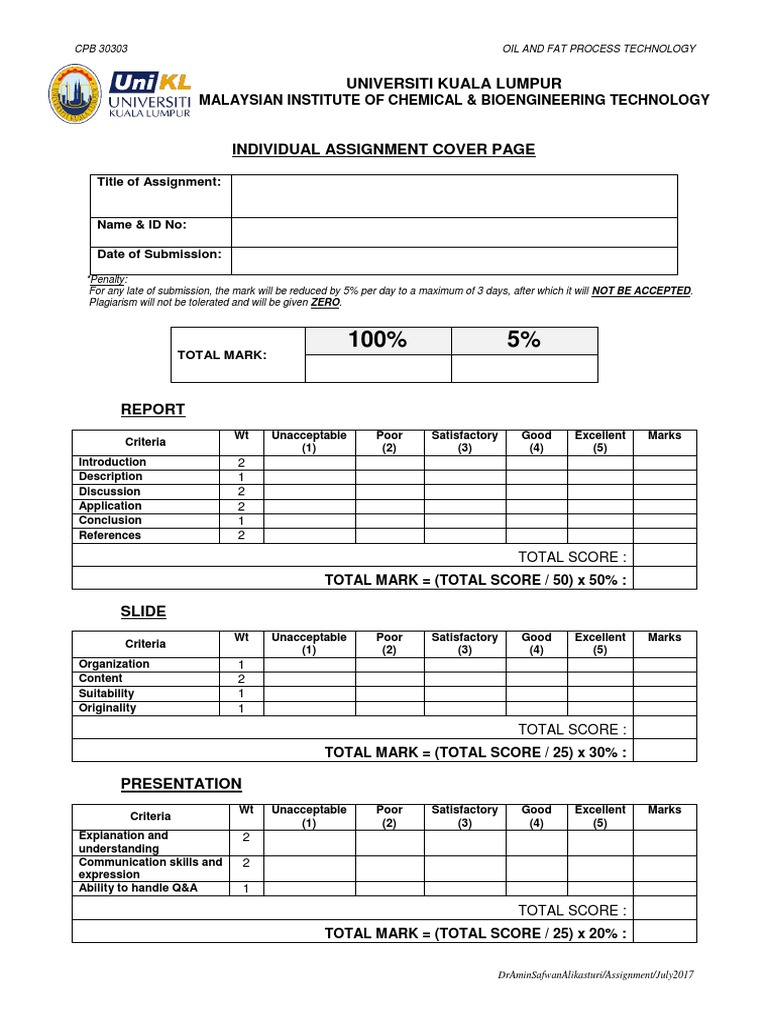 CPB 30303

OIL AND FAT PROCESS TECHNOLOGY

UniKL UNIVERSITI KUALA LUMPUR

UNIVERSITI KUALA LUMPUR
MALAYSIAN INSTITUTE OF CHEMICAL & BIOENGINEERING TECHNOLOGY

INDIVIDUAL ASSIGNMENT COVER PAGE

| Title of Assignment: | |
|---|---|
| Name & ID No: | |
| Date of Submission: | |

*Penalty:
For any late of submission, the mark will be reduced by 5% per day to a maximum of 3 days, after which it will NOT BE ACCEPTED.
Plagiarism will not be tolerated and will be given ZERO.

| TOTAL MARK: | 100% | 5% |
|---|---|---|
| | | |

REPORT

| Criteria | Wt | Unacceptable (1) | Poor (2) | Satisfactory (3) | Good (4) | Excellent (5) | Marks |
|---|---|---|---|---|---|---|---|
| Introduction | 2 | | | | | | |
| Description | 1 | | | | | | |
| Discussion | 2 | | | | | | |
| Application | 2 | | | | | | |
| Conclusion | 1 | | | | | | |
| References | 2 | | | | | | |
| TOTAL SCORE : | | | | | | | |
| TOTAL MARK = (TOTAL SCORE / 50) x 50% : | | | | | | | |

SLIDE

| Criteria | Wt | Unacceptable (1) | Poor (2) | Satisfactory (3) | Good (4) | Excellent (5) | Marks |
|---|---|---|---|---|---|---|---|
| Organization | 1 | | | | | | |
| Content | 2 | | | | | | |
| Suitability | 1 | | | | | | |
| Originality | 1 | | | | | | |
| TOTAL SCORE : | | | | | | | |
| TOTAL MARK = (TOTAL SCORE / 25) x 30% : | | | | | | | |

PRESENTATION

| Criteria | Wt | Unacceptable (1) | Poor (2) | Satisfactory (3) | Good (4) | Excellent (5) | Marks |
|---|---|---|---|---|---|---|---|
| Explanation and understanding | 2 | | | | | | |
| Communication skills and expression | 2 | | | | | | |
| Ability to handle Q&A | 1 | | | | | | |
| TOTAL SCORE : | | | | | | | |
| TOTAL MARK = (TOTAL SCORE / 25) x 20% : | | | | | | | |

DrAminSafwanAlikasturi/Assignment/July2017